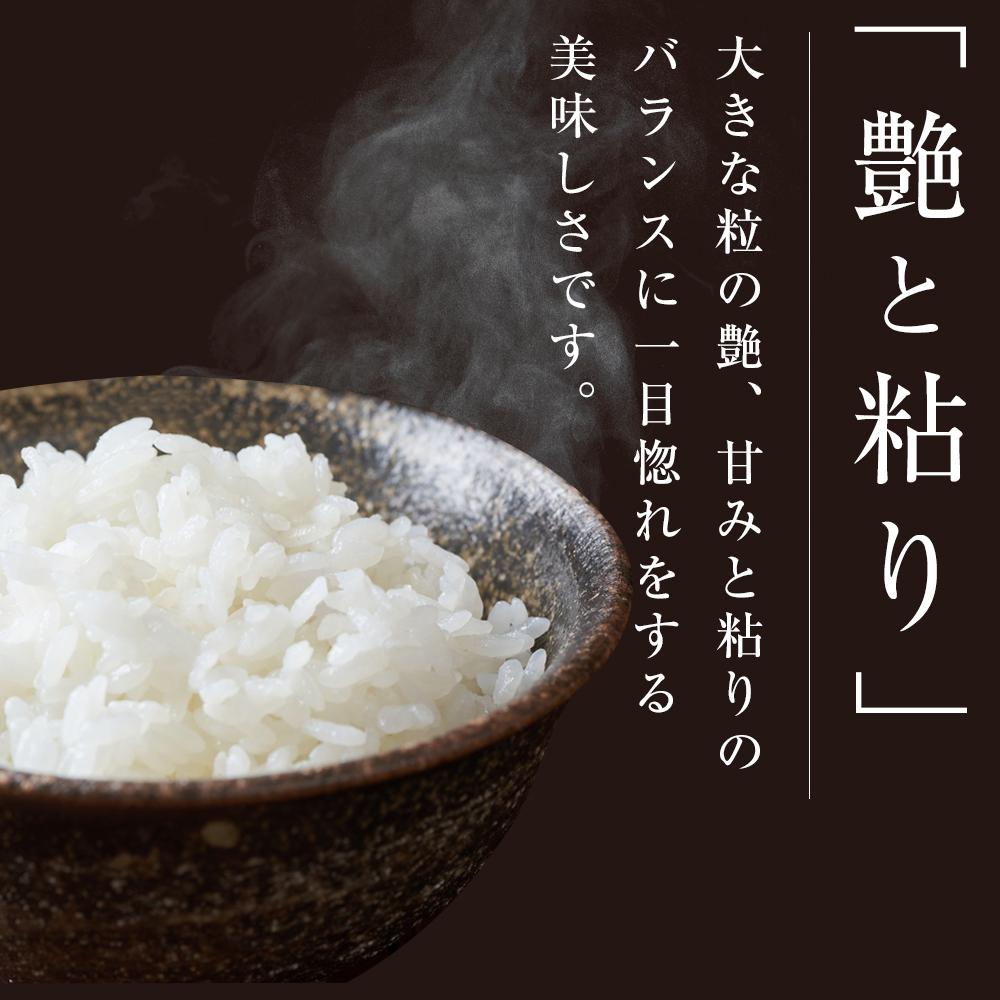 「艶と粘り」

大きな粒の艶、甘みと粘りのバランスに一目惚れをする美味しさです。